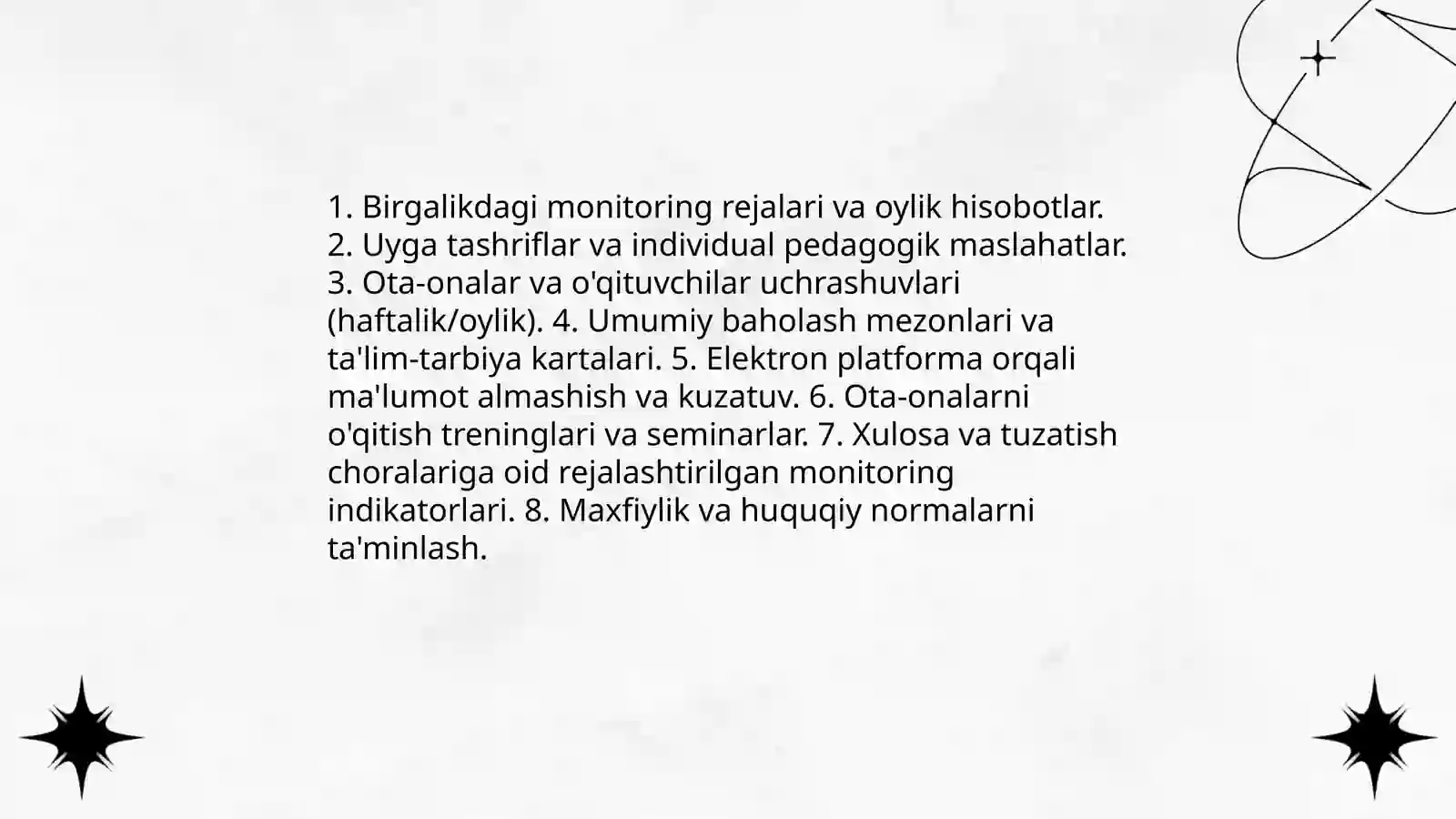 1. Birgalikdagi monitoring rejalari va oylik hisobotlar.
2. Uyga tashriflar va individual pedagogik maslahatlar.
3. Ota-onalar va o'qituvchilar uchrashuvlari (haftalik/oylik). 4. Umumiy baholash mezonlari va ta'lim-tarbiya kartalari. 5. Elektron platforma orqali ma'lumot almashish va kuzatuv. 6. Ota-onalarni o'qitish treninglari va seminarlar. 7. Xulosa va tuzatish choralariga oid rejalashtirilgan monitoring indikatorlari. 8. Maxfiylik va huquqiy normalarni ta'minlash.